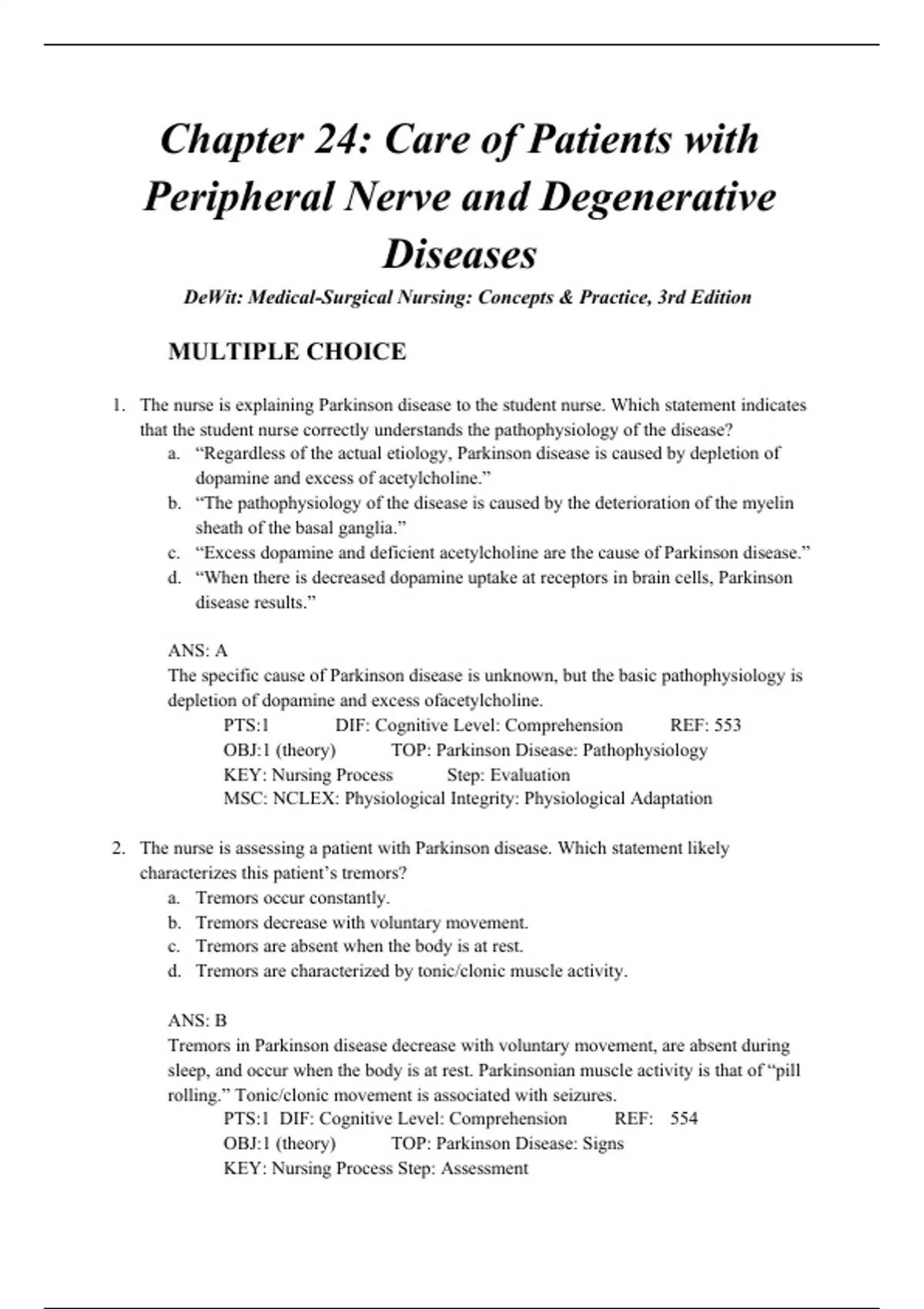 Chapter 24: Care of Patients with Peripheral Nerve and Degenerative Diseases

DeWit: Medical-Surgical Nursing: Concepts & Practice, 3rd Edition

MULTIPLE CHOICE

1. The nurse is explaining Parkinson disease to the student nurse. Which statement indicates that the student nurse correctly understands the pathophysiology of the disease?
a. “Regardless of the actual etiology, Parkinson disease is caused by depletion of dopamine and excess of acetylcholine.”
b. “The pathophysiology of the disease is caused by the deterioration of the myelin sheath of the basal ganglia.”
c. “Excess dopamine and deficient acetylcholine are the cause of Parkinson disease.”
d. “When there is decreased dopamine uptake at receptors in brain cells, Parkinson disease results.”

ANS: A
The specific cause of Parkinson disease is unknown, but the basic pathophysiology is depletion of dopamine and excess ofacetylcholine.
PTS:1 DIF: Cognitive Level: Comprehension REF: 553
OBJ:1 (theory) TOP: Parkinson Disease: Pathophysiology
KEY: Nursing Process Step: Evaluation
MSC: NCLEX: Physiological Integrity: Physiological Adaptation

2. The nurse is assessing a patient with Parkinson disease. Which statement likely characterizes this patient’s tremors?
a. Tremors occur constantly.
b. Tremors decrease with voluntary movement.
c. Tremors are absent when the body is at rest.
d. Tremors are characterized by tonic/clonic muscle activity.

ANS: B
Tremors in Parkinson disease decrease with voluntary movement, are absent during sleep, and occur when the body is at rest. Parkinsonian muscle activity is that of “pill rolling.” Tonic/clonic movement is associated with seizures.
PTS:1 DIF: Cognitive Level: Comprehension REF: 554
OBJ:1 (theory) TOP: Parkinson Disease: Signs
KEY: Nursing Process Step: Assessment